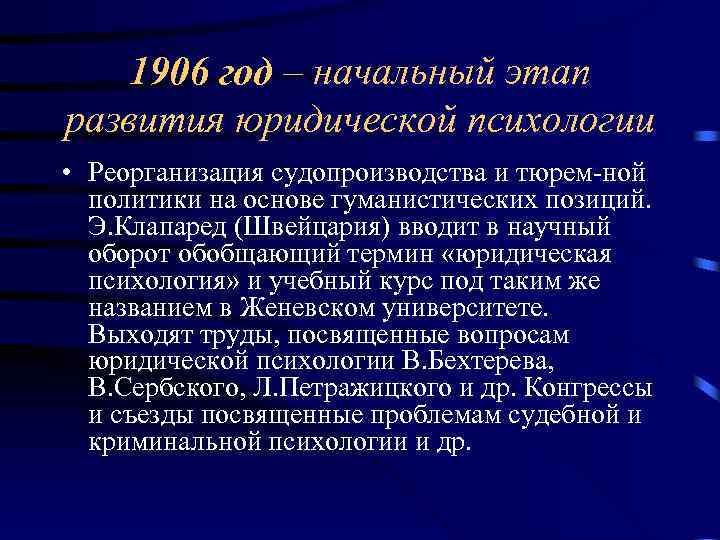 1906 год – начальный этап развития юридической психологии

• Реорганизация судопроизводства и тюрем-ной политики на основе гуманистических позиций. Э.Клапаред (Швейцария) вводит в научный оборот обобщающий термин «юридическая психология» и учебный курс под таким же названием в Женевском университете. Выходят труды, посвященные вопросам юридической психологии В.Бехтерева, В.Сербского, Л.Петражицкого и др. Конгрессы и съезды посвященные проблемам судебной и криминальной психологии и др.